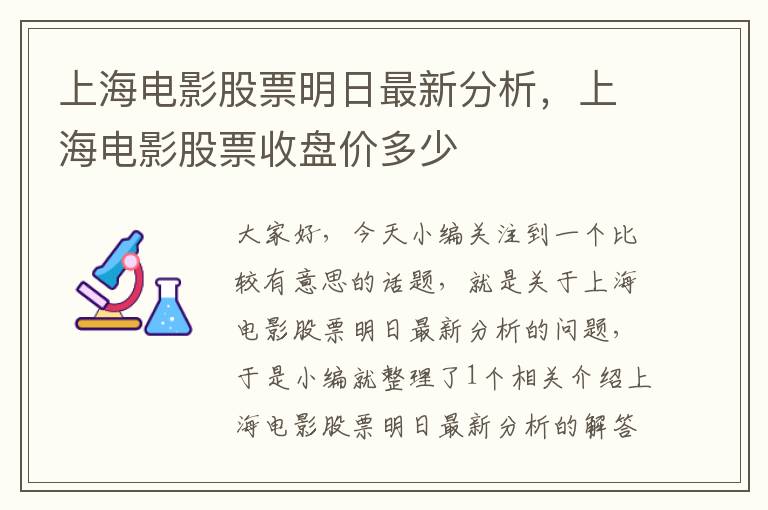 上海电影股票明日最新分析，上海电影股票收盘价多少

大家好，今天小编关注到一个比较有意思的话题，就是关于上海电影股票明日最新分析的问题，于是小编就整理了1个相关介绍上海电影股票明日最新分析的解答